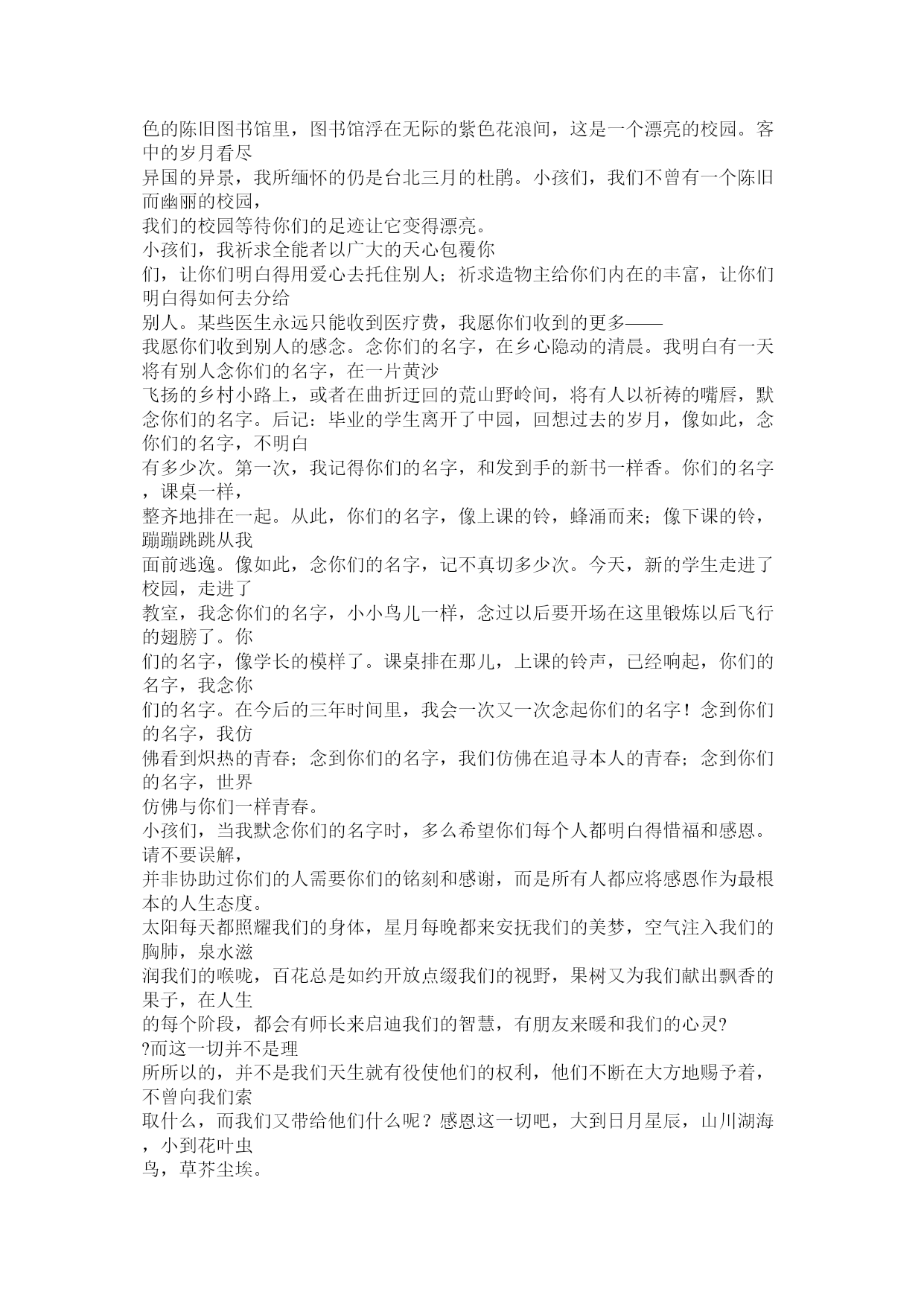 色的陈旧图书馆里，图书馆浮在无际的紫色花浪间，这是一个漂亮的校园。客中的岁月看尽
异国的异景，我所缅怀的仍是台北三月的杜鹃。小孩们，我们不曾有一个陈旧而幽丽的校园，
我们的校园等待你们的足迹让它变得漂亮。
小孩们，我祈求全能者以广大的天心包覆你
们，让你们明白得用爱心去托住别人；祈求造物主给你们内在的丰富，让你们明白得如何去分给
别人。某些医生永远只能收到医疗费，我愿你们收到的更多——
我愿你们收到别人的感念。念你们的名字，在乡心隐动的清晨。我明白有一天将有别人念你们的名字，在一片黄沙
飞扬的乡村小路上，或者在曲折迂回的荒山野岭间，将有人以祈祷的嘴唇，默念你们的名字。后记：毕业的学生离开了中园，回想过去的岁月，像如此，念你们的名字，不明白
有多少次。第一次，我记得你们的名字，和发到手的新书一样香。你们的名字，课桌一样，
整齐地排在一起。从此，你们的名字，像上课的铃，蜂涌而来；像下课的铃，蹦蹦跳跳从我
面前逃逸。像如此，念你们的名字，记不真切多少次。今天，新的学生走进了校园，走进了
教室，我念你们的名字，小小鸟儿一样，念过以后要开场在这里锻炼以后飞行的翅膀了。你
们的名字，像学长的模样了。课桌排在那儿，上课的铃声，已经响起，你们的名字，我念你
们的名字。在今后的三年时间里，我会一次又一次念起你们的名字！念到你们的名字，我仿
佛看到炽热的青春；念到你们的名字，我们仿佛在追寻本人的青春；念到你们的名字，世界
仿佛与你们一样青春。
小孩们，当我默念你们的名字时，多么希望你们每个人都明白得惜福和感恩。请不要误解，
并非协助过你们的人需要你们的铭刻和感谢，而是所有人都应将感恩作为最根本的人生态度。
太阳每天都照耀我们的身体，星月每晚都来安抚我们的美梦，空气注入我们的胸肺，泉水滋
润我们的喉咙，百花总是如约开放点缀我们的视野，果树又为我们献出飘香的果子，在人生
的每个阶段，都会有师长来启迪我们的智慧，有朋友来暖和我们的心灵?
?而这一切并不是理
所所以的，并不是我们天生就有役使他们的权利，他们不断在大方地赐予着，不曾向我们索
取什么，而我们又带给他们什么呢？感恩这一切吧，大到日月星辰，山川湖海，小到花叶虫
鸟，草芥尘埃。